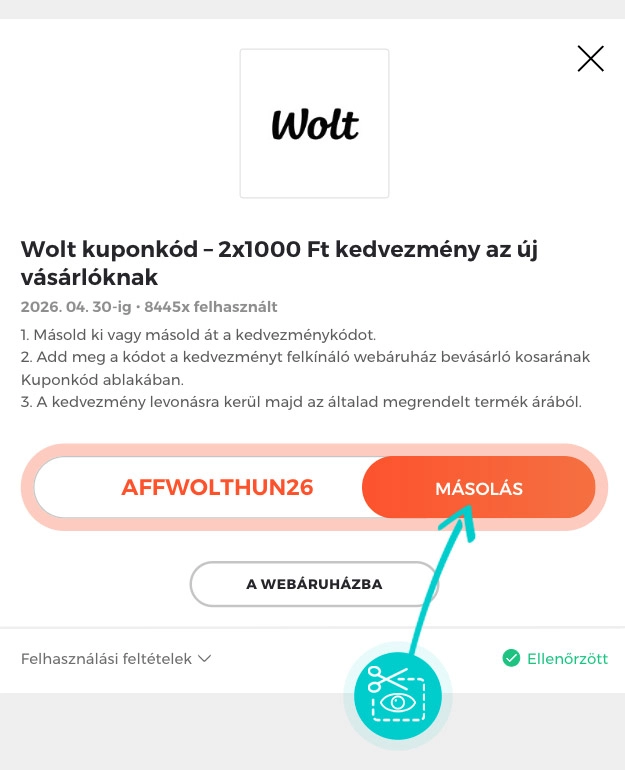 Wolt

Wolt kuponkód – 2x1000 Ft kedvezmény az új vásárlóknak

2026. 04. 30-ig • 8445x felhasznált

1. Másold ki vagy másold át a kedvezménykódot.
2. Add meg a kódot a kedvezményt felkínáló webáruház bevásárló kosarának Kuponkód ablakában.
3. A kedvezmény levonásra kerül majd az általad megrendelt termék árából.

AFFWOLTHUN26

MÁSOLÁS

A WEBÁRUHÁZBA

Felhasználási feltételek

Ellenőrzött